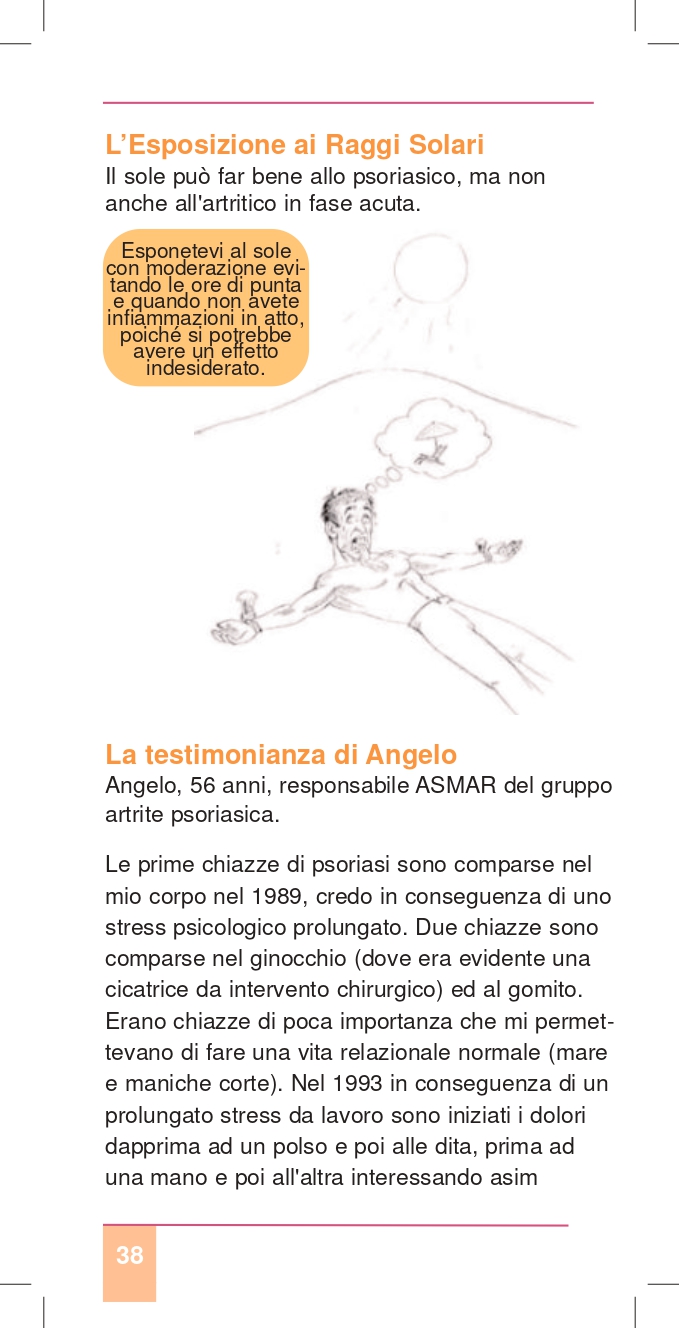 L'Esposizione ai Raggi Solari
Il sole può far bene allo psoriasico, ma non anche all'artritico in fase acuta.

Esponetevi al sole con moderazione evitando le ore di punta e quando non avete infiammazioni in atto, poiché si potrebbe avere un effetto indesiderato.

La testimonianza di Angelo
Angelo, 56 anni, responsabile ASMAR del gruppo artrite psoriasica.

Le prime chiazze di psoriasi sono comparse nel mio corpo nel 1989, credo in conseguenza di uno stress psicologico prolungato. Due chiazze sono comparse nel ginocchio (dove era evidente una cicatrice da intervento chirurgico) ed al gomito. Erano chiazze di poca importanza che mi permettevano di fare una vita relazionale normale (mare e maniche corte). Nel 1993 in conseguenza di un prolungato stress da lavoro sono iniziati i dolori dapprima ad un polso e poi alle dita, prima ad una mano e poi all'altra interessando asim

38